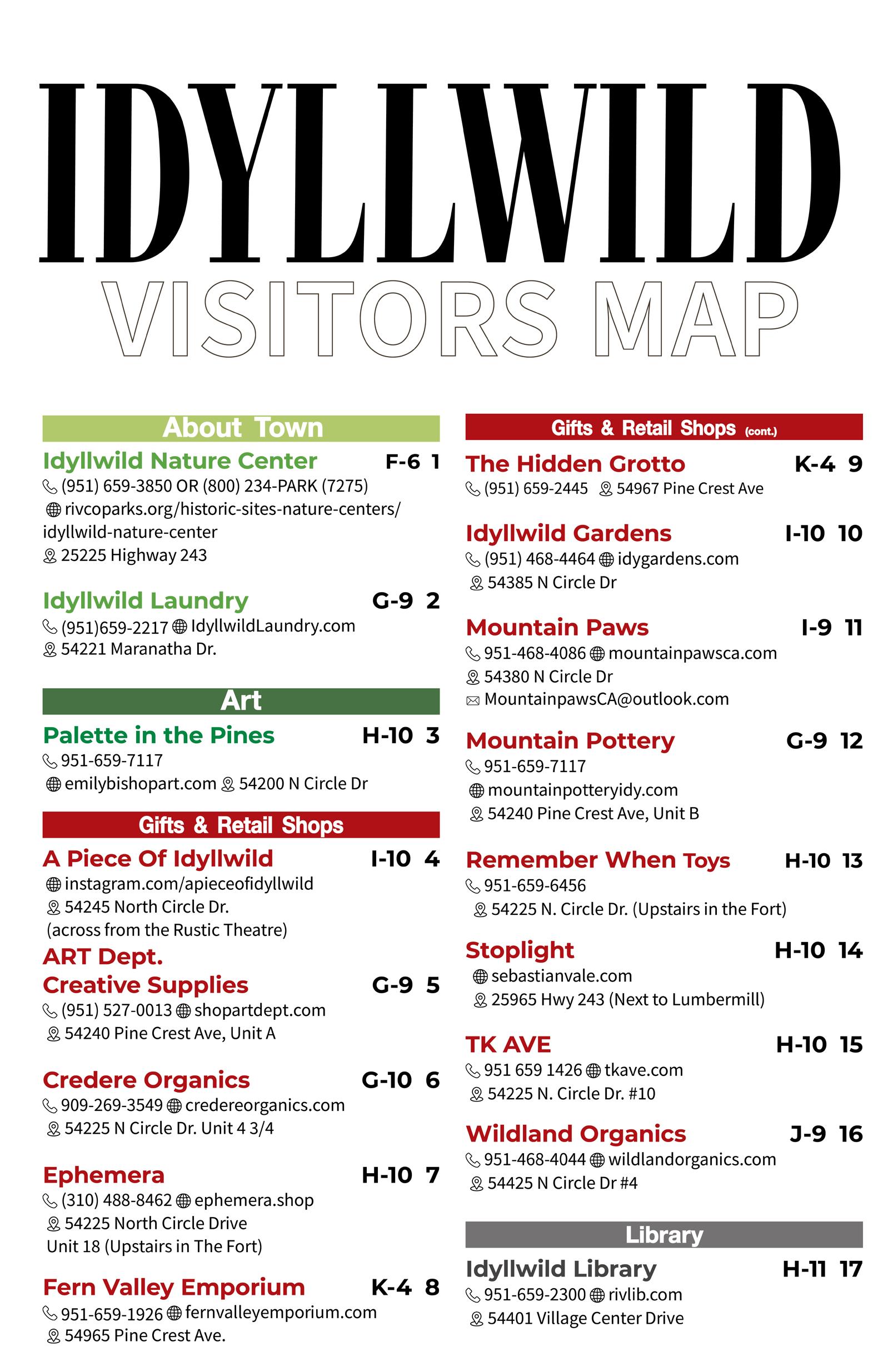 IDYLLWILD
VISITORS MAP

About Town

Idyllwild Nature Center F-6 1
(951) 659-3850 OR (800) 234-PARK (7275)
rivcoparks.org/historic-sites-nature-centers/idyllwild-nature-center
25225 Highway 243

Idyllwild Laundry G-9 2
(951)659-2217 IdyllwildLaundry.com
54221 Maranatha Dr.

Art

Palette in the Pines H-10 3
951-659-7117
emilybishopart.com 54200 N Circle Dr

Gifts & Retail Shops

A Piece Of Idyllwild I-10 4
instagram.com/apieceofidyllwild
54245 North Circle Dr.
(across from the Rustic Theatre)

ART Dept. Creative Supplies G-9 5
(951) 527-0013 shopartdept.com
54240 Pine Crest Ave, Unit A

Credere Organics G-10 6
909-269-3549 credereorganics.com
54225 N Circle Dr. Unit 4 3/4

Ephemera H-10 7
(310) 488-8462 ephemera.shop
54225 North Circle Drive
Unit 18 (Upstairs in The Fort)

Fern Valley Emporium K-4 8
951-659-1926 fernvalleyemporium.com
54965 Pine Crest Ave.

Gifts & Retail Shops (cont.)

The Hidden Grotto K-4 9
(951) 659-2445 54967 Pine Crest Ave

Idyllwild Gardens I-10 10
(951) 468-4464 idygardens.com
54385 N Circle Dr

Mountain Paws I-9 11
951-468-4086 mountainpawsca.com
54380 N Circle Dr
MountainpawsCA@outlook.com

Mountain Pottery G-9 12
951-659-7117
mountainpotteryidy.com
54240 Pine Crest Ave, Unit B

Remember When Toys H-10 13
951-659-6456
54225 N. Circle Dr. (Upstairs in the Fort)

Stoplight H-10 14
sebastianvale.com
25965 Hwy 243 (Next to Lumbermill)

TK AVE H-10 15
951 659 1426 tkave.com
54225 N. Circle Dr. #10

Wildland Organics J-9 16
951-468-4044 wildlandorganics.com
54425 N Circle Dr #4

Library

Idyllwild Library H-11 17
951-659-2300 rivlib.com
54401 Village Center Drive